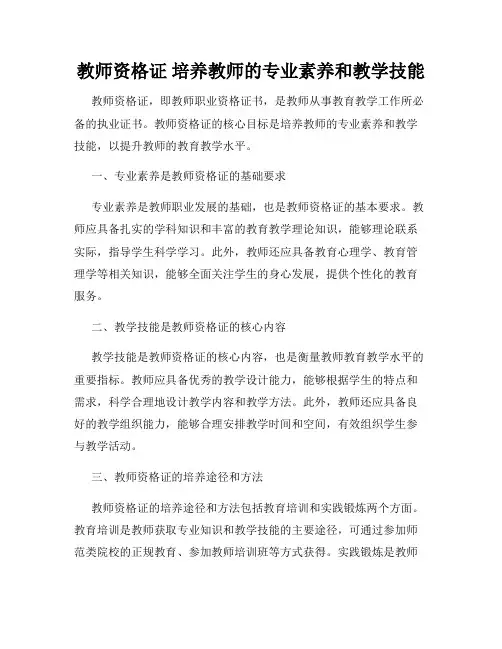 教师资格证 培养教师的专业素养和教学技能

教师资格证，即教师职业资格证书，是教师从事教育教学工作所必备的执业证书。教师资格证的核心目标是培养教师的专业素养和教学技能，以提升教师的教育教学水平。

一、专业素养是教师资格证的基础要求

专业素养是教师职业发展的基础，也是教师资格证的基本要求。教师应具备扎实的学科知识和丰富的教育教学理论知识，能够理论联系实际，指导学生科学学习。此外，教师还应具备教育心理学、教育管理学等相关知识，能够全面关注学生的身心发展，提供个性化的教育服务。

二、教学技能是教师资格证的核心内容

教学技能是教师资格证的核心内容，也是衡量教师教育教学水平的重要指标。教师应具备优秀的教学设计能力，能够根据学生的特点和需求，科学合理地设计教学内容和教学方法。此外，教师还应具备良好的教学组织能力，能够合理安排教学时间和空间，有效组织学生参与教学活动。

三、教师资格证的培养途径和方法

教师资格证的培养途径和方法包括教育培训和实践锻炼两个方面。教育培训是教师获取专业知识和教学技能的主要途径，可通过参加师范类院校的正规教育、参加教师培训班等方式获得。实践锻炼是教师